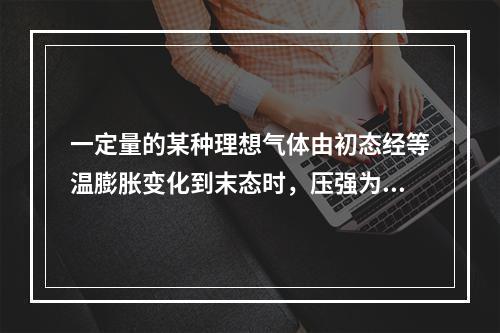 一定量的某种理想气体由初态经等温膨胀变化到末态时，压强为...